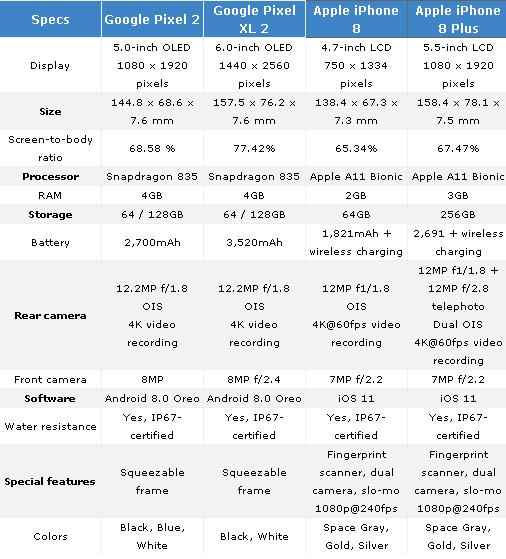 | Specs | Google Pixel 2 | Google Pixel XL 2 | Apple iPhone 8 | Apple iPhone 8 Plus |
|---|---|---|---|---|
| Display | 5.0-inch OLED 1080 x 1920 pixels | 6.0-inch OLED 1440 x 2560 pixels | 4.7-inch LCD 750 x 1334 pixels | 5.5-inch LCD 1080 x 1920 pixels |
| Size | 144.8 x 68.6 x 7.6 mm | 157.5 x 76.2 x 7.6 mm | 138.4 x 67.3 x 7.3 mm | 158.4 x 78.1 x 7.5 mm |
| Screen-to-body ratio | 68.58 % | 77.42% | 65.34% | 67.47% |
| Processor | Snapdragon 835 | Snapdragon 835 | Apple A11 Bionic | Apple A11 Bionic |
| RAM | 4GB | 4GB | 2GB | 3GB |
| Storage | 64 / 128GB | 64 / 128GB | 64GB | 256GB |
| Battery | 2,700mAh | 3,520mAh | 1,821mAh + wireless charging | 2,691 + wireless charging |
| Rear camera | 12.2MP f/1.8 OIS 4K video recording | 12.2MP f/1.8 OIS 4K video recording | 12MP f1/1.8 OIS 4K@60fps video recording | 12MP f1/1.8 + 12MP f/2.8 telephoto Dual OIS 4K@60fps video recording |
| Front camera | 8MP | 8MP f/2.4 | 7MP f/2.2 | 7MP f/2.2 |
| Software | Android 8.0 Oreo | Android 8.0 Oreo | iOS 11 | iOS 11 |
| Water resistance | Yes, IP67-certified | Yes, IP67-certified | Yes, IP67-certified | Yes, IP67-certified |
| Special features | Squeezable frame | Squeezable frame | Fingerprint scanner, dual camera, slo-mo 1080p@240fps | Fingerprint scanner, dual camera, slo-mo 1080p@240fps |
| Colors | Black, Blue, White | Black, White | Space Gray, Gold, Silver | Space Gray, Gold, Silver |